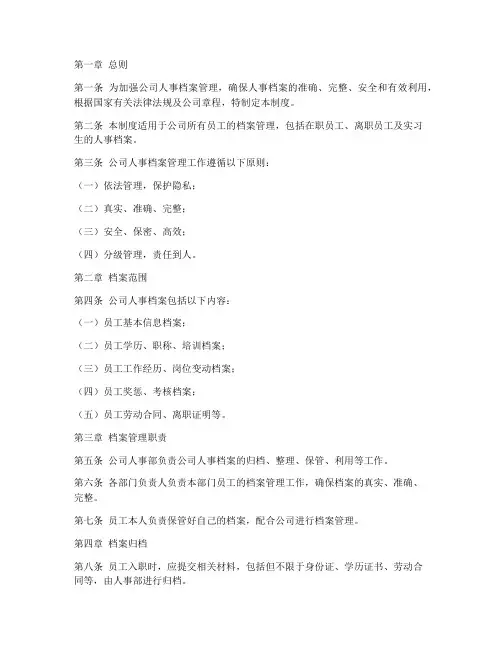 第一章 总则

第一条 为加强公司人事档案管理，确保人事档案的准确、完整、安全和有效利用，根据国家有关法律法规及公司章程，特制定本制度。

第二条 本制度适用于公司所有员工的档案管理，包括在职员工、离职员工及实习生的人事档案。

第三条 公司人事档案管理工作遵循以下原则：

（一）依法管理，保护隐私；

（二）真实、准确、完整；

（三）安全、保密、高效；

（四）分级管理，责任到人。

第二章 档案范围

第四条 公司人事档案包括以下内容：

（一）员工基本信息档案；

（二）员工学历、职称、培训档案；

（三）员工工作经历、岗位变动档案；

（四）员工奖惩、考核档案；

（五）员工劳动合同、离职证明等。

第三章 档案管理职责

第五条 公司人事部负责公司人事档案的归档、整理、保管、利用等工作。

第六条 各部门负责人负责本部门员工的档案管理工作，确保档案的真实、准确、完整。

第七条 员工本人负责保管好自己的档案，配合公司进行档案管理。

第四章 档案归档

第八条 员工入职时，应提交相关材料，包括但不限于身份证、学历证书、劳动合同等，由人事部进行归档。